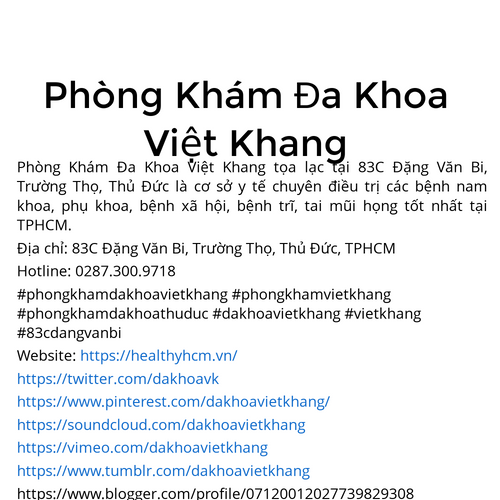 Phòng Khám Đa Khoa Việt Khang

Phòng Khám Đa Khoa Việt Khang tọa lạc tại 83C Đặng Văn Bi, Trường Thọ, Thủ Đức là cơ sở y tế chuyên điều trị các bệnh nam khoa, phụ khoa, bệnh xã hội, bệnh trĩ, tai mũi họng tốt nhất tại TPHCM.

Địa chỉ: 83C Đặng Văn Bi, Trường Thọ, Thủ Đức, TPHCM

Hotline: 0287.300.9718

#phongkhamdakhoavietkhang #phongkhamvietkhang #phongkhamdakhoathuduc #dakhoavietkhang #vietkhang #83cdangvanbi

Website: https://healthyhcm.vn/

https://twitter.com/dakhoavk

https://www.pinterest.com/dakhoavietkhang/

https://soundcloud.com/dakhoavietkhang

https://vimeo.com/dakhoavietkhang

https://www.tumblr.com/dakhoavietkhang

https://www.blogger.com/profile/07120012027739829308